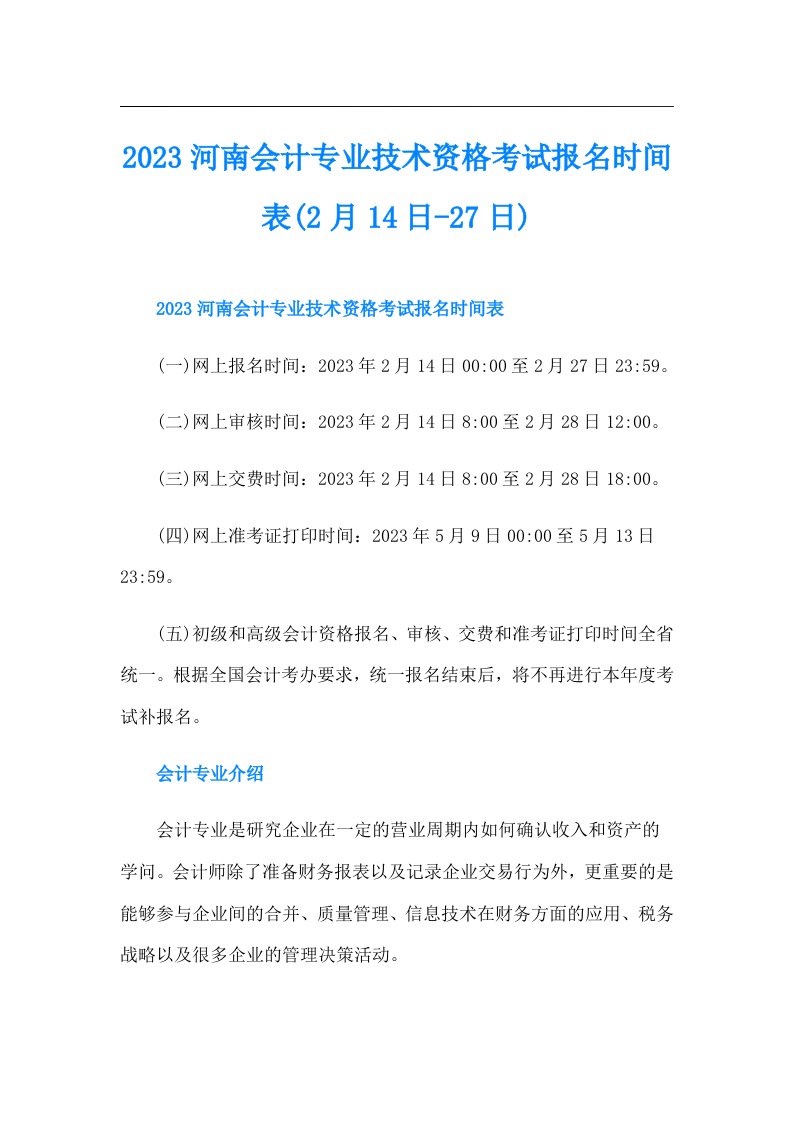 2023河南会计专业技术资格考试报名时间表(2月14日-27日)

2023河南会计专业技术资格考试报名时间表

(一)网上报名时间：2023年2月14日00:00至2月27日23:59。

(二)网上审核时间：2023年2月14日8:00至2月28日12:00。

(三)网上交费时间：2023年2月14日8:00至2月28日18:00。

(四)网上准考证打印时间：2023年5月9日00:00至5月13日23:59。

(五)初级和高级会计资格报名、审核、交费和准考证打印时间全省统一。根据全国会计考办要求，统一报名结束后，将不再进行本年度考试补报名。

会计专业介绍

会计专业是研究企业在一定的营业周期内如何确认收入和资产的学问。会计师除了准备财务报表以及记录企业交易行为外，更重要的是能够参与企业间的合并、质量管理、信息技术在财务方面的应用、税务战略以及很多企业的管理决策活动。